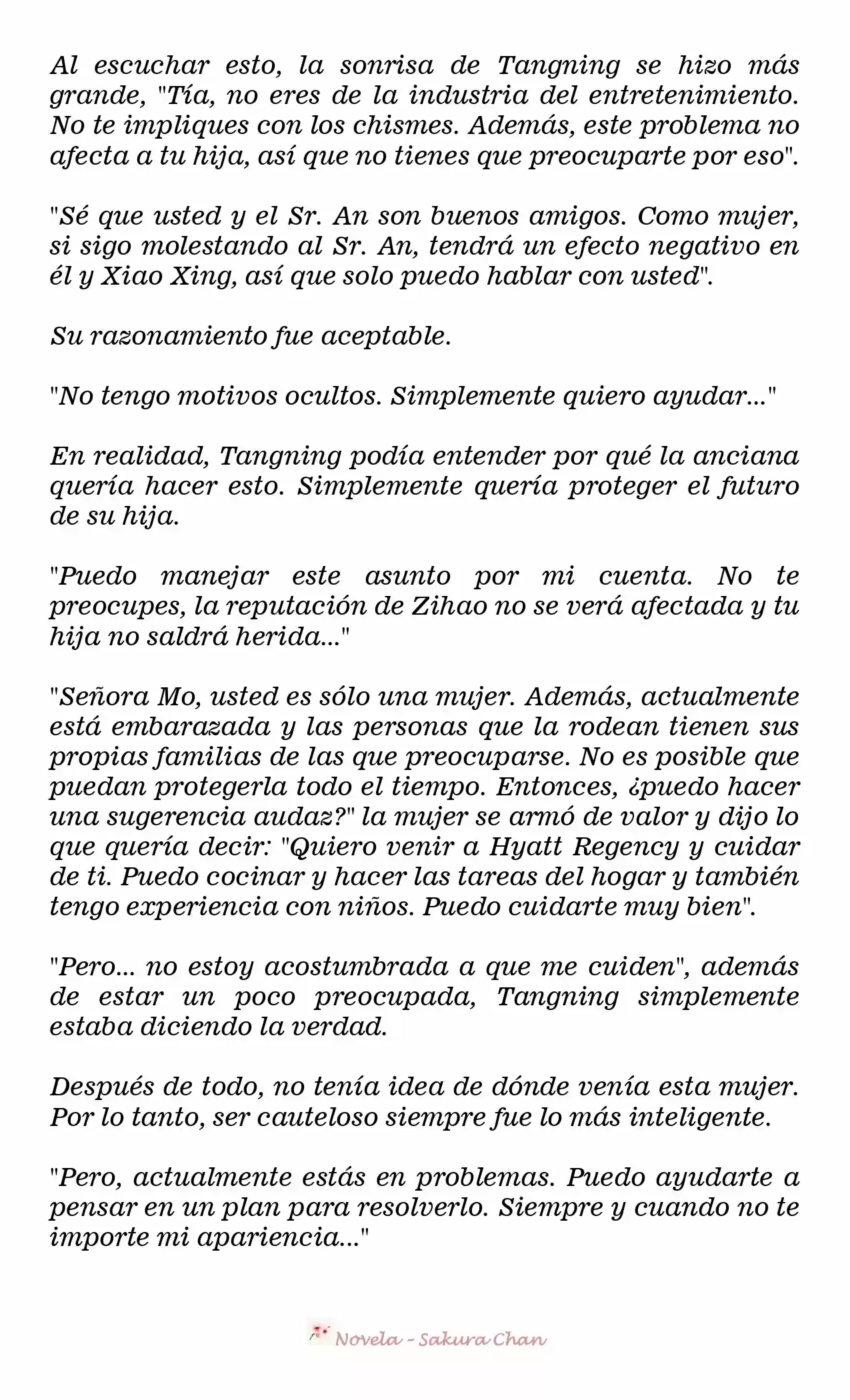 Al escuchar esto, la sonrisa de Tangning se hizo más grande, "Tía, no eres de la industria del entretenimiento. No te impliques con los chismes. Además, este problema no afecta a tu hija, así que no tienes que preocuparte por eso".

"Sé que usted y el Sr. An son buenos amigos. Como mujer, si sigo molestando al Sr. An, tendrá un efecto negativo en él y Xiao Xing, así que solo puedo hablar con usted".

Su razonamiento fue aceptable.

"No tengo motivos ocultos. Simplemente quiero ayudar..."

En realidad, Tangning podía entender por qué la anciana quería hacer esto. Simplemente quería proteger el futuro de su hija.

"Puedo manejar este asunto por mi cuenta. No te preocupes, la reputación de Zihao no se verá afectada y tu hija no saldrá herida..."

"Señora Mo, usted es sólo una mujer. Además, actualmente está embarazada y las personas que la rodean tienen sus propias familias de las que preocuparse. No es posible que puedan protegerla todo el tiempo. Entonces, ¿puedo hacer una sugerencia audaz?" la mujer se armó de valor y dijo lo que quería decir: "Quiero venir a Hyatt Regency y cuidar de ti. Puedo cocinar y hacer las tareas del hogar y también tengo experiencia con niños. Puedo cuidarte muy bien".

"Pero... no estoy acostumbrada a que me cuiden", además de estar un poco preocupada, Tangning simplemente estaba diciendo la verdad.

Después de todo, no tenía idea de dónde venía esta mujer. Por lo tanto, ser cauteloso siempre fue lo más inteligente.

"Pero, actualmente estás en problemas. Puedo ayudarte a pensar en un plan para resolverlo. Siempre y cuando no te importe mi apariencia..."

Novela - Sakura Chan